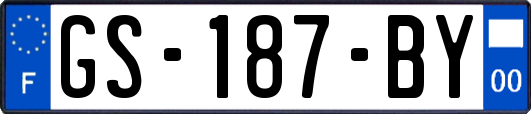 F

GS-187-BY

00